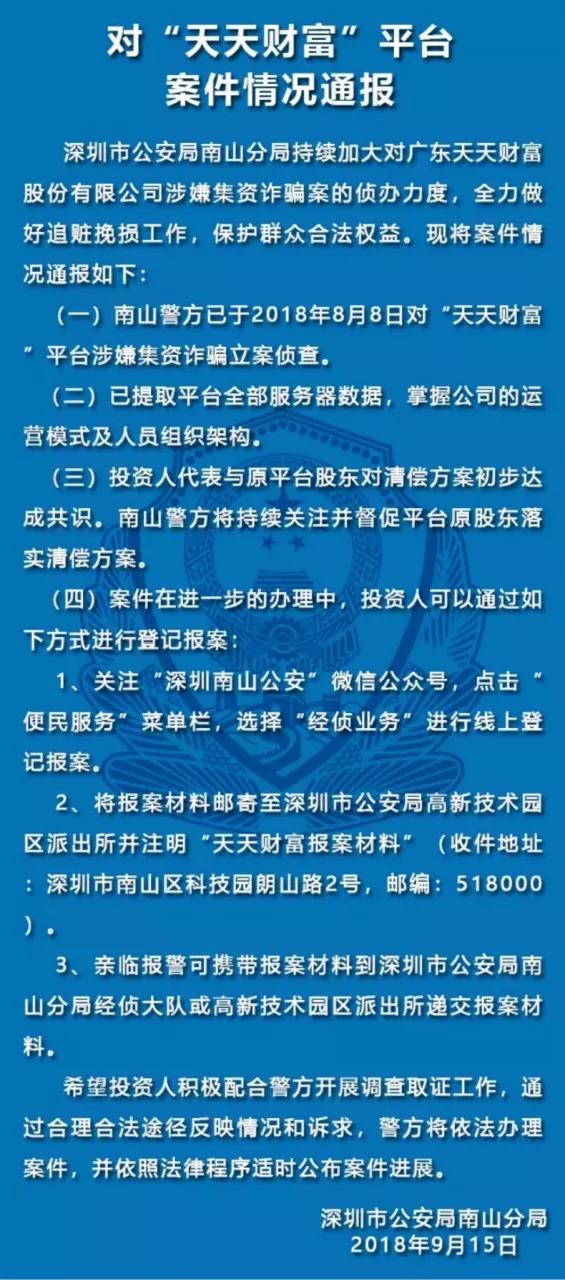 对“天天财富”平台
案件情况通报

深圳市公安局南山分局持续加大对广东天天财富股份有限公司涉嫌集资诈骗案的侦办力度，全力做好追赃挽损工作，保护群众合法权益。现将案件情况通报如下：

（一）南山警方已于2018年8月8日对“天天财富”平台涉嫌集资诈骗立案侦查。

（二）已提取平台全部服务器数据，掌握公司的运营模式及人员组织架构。

（三）投资人代表与原平台股东对清偿方案初步达成共识。南山警方将持续关注并督促平台原股东落实清偿方案。

（四）案件在进一步的办理中，投资人可以通过如下方式进行登记报案：

1、关注“深圳南山公安”微信公众号，点击“便民服务”菜单栏，选择“经侦业务”进行线上登记报案。

2、将报案材料邮寄至深圳市公安局高新技术园区派出所并注明“天天财富报案材料”（收件地址：深圳市南山区科技园朗山路2号，邮编：518000）。

3、亲临报警可携带报案材料到深圳市公安局南山分局经侦大队或高新技术园区派出所递交报案材料。

希望投资人积极配合警方开展调查取证工作，通过合理合法途径反映情况和诉求，警方将依法办理案件，并依照法律程序适时公布案件进展。

深圳市公安局南山分局
2018年9月15日